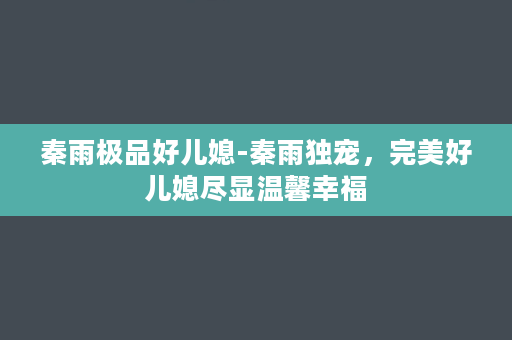 秦雨极品好儿媳-秦雨独宠，完美好儿媳尽显温馨幸福